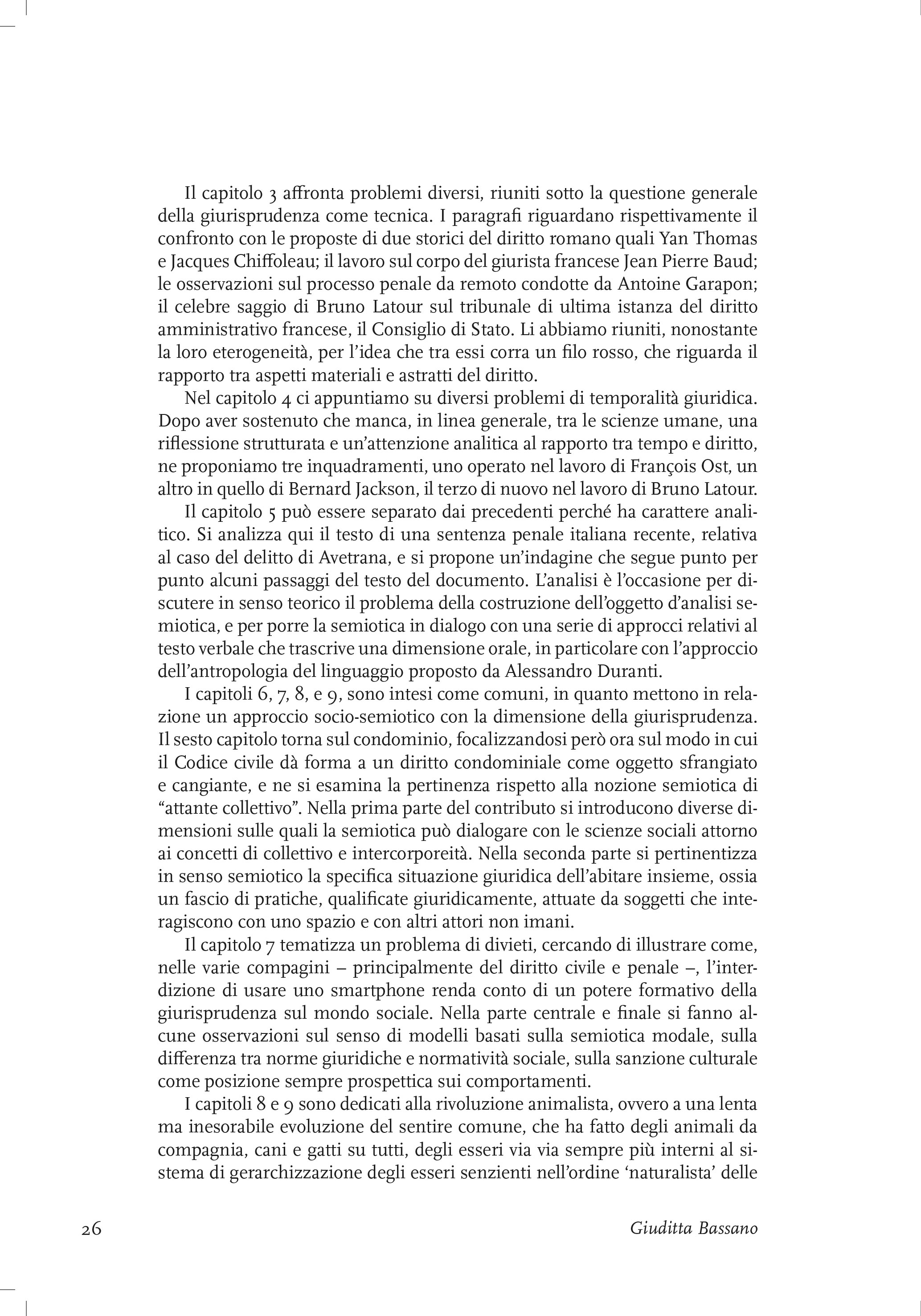 Il capitolo 3 affronta problemi diversi, riuniti sotto la questione generale della giurisprudenza come tecnica. I paragrafi riguardano rispettivamente il confronto con le proposte di due storici del diritto romano quali Yan Thomas e Jacques Chiffoleau; il lavoro sul corpo del giurista francese Jean Pierre Baud; le osservazioni sul processo penale da remoto condotte da Antoine Garapon; il celebre saggio di Bruno Latour sul tribunale di ultima istanza del diritto amministrativo francese, il Consiglio di Stato. Li abbiamo riuniti, nonostante la loro eterogeneità, per l'idea che tra essi corra un filo rosso, che riguarda il rapporto tra aspetti materiali e astratti del diritto.

Nel capitolo 4 ci appuntiamo su diversi problemi di temporalità giuridica. Dopo aver sostenuto che manca, in linea generale, tra le scienze umane, una riflessione strutturata e un'attenzione analitica al rapporto tra tempo e diritto, ne proponiamo tre inquadramenti, uno operato nel lavoro di François Ost, un altro in quello di Bernard Jackson, il terzo di nuovo nel lavoro di Bruno Latour.

Il capitolo 5 può essere separato dai precedenti perché ha carattere analitico. Si analizza qui il testo di una sentenza penale italiana recente, relativa al caso del delitto di Avetrana, e si propone un'indagine che segue punto per punto alcuni passaggi del testo del documento. L'analisi è l'occasione per discutere in senso teorico il problema della costruzione dell'oggetto d'analisi semiotica, e per porre la semiotica in dialogo con una serie di approcci relativi al testo verbale che trascrive una dimensione orale, in particolare con l'approccio dell'antropologia del linguaggio proposto da Alessandro Duranti.

I capitoli 6, 7, 8, e 9, sono intesi come comuni, in quanto mettono in relazione un approccio socio-semiotico con la dimensione della giurisprudenza. Il sesto capitolo torna sul condominio, focalizzandosi però ora sul modo in cui il Codice civile dà forma a un diritto condominiale come oggetto sfrangiato e cangiante, e ne si esamina la pertinenza rispetto alla nozione semiotica di "attante collettivo". Nella prima parte del contributo si introducono diverse dimensioni sulle quali la semiotica può dialogare con le scienze sociali attorno ai concetti di collettivo e intercorporeità. Nella seconda parte si pertinentizza in senso semiotico la specifica situazione giuridica dell'abitare insieme, ossia un fascio di pratiche, qualificate giuridicamente, attuate da soggetti che interagiscono con uno spazio e con altri attori non imani.

Il capitolo 7 tematizza un problema di divieti, cercando di illustrare come, nelle varie compagini – principalmente del diritto civile e penale –, l'interdizione di usare uno smartphone renda conto di un potere formativo della giurisprudenza sul mondo sociale. Nella parte centrale e finale si fanno alcune osservazioni sul senso di modelli basati sulla semiotica modale, sulla differenza tra norme giuridiche e normatività sociale, sulla sanzione culturale come posizione sempre prospettica sui comportamenti.

I capitoli 8 e 9 sono dedicati alla rivoluzione animalista, ovvero a una lenta ma inesorabile evoluzione del sentire comune, che ha fatto degli animali da compagnia, cani e gatti su tutti, degli esseri via via sempre più interni al sistema di gerarchizzazione degli esseri senzienti nell'ordine 'naturalista' delle

26 Giuditta Bassano